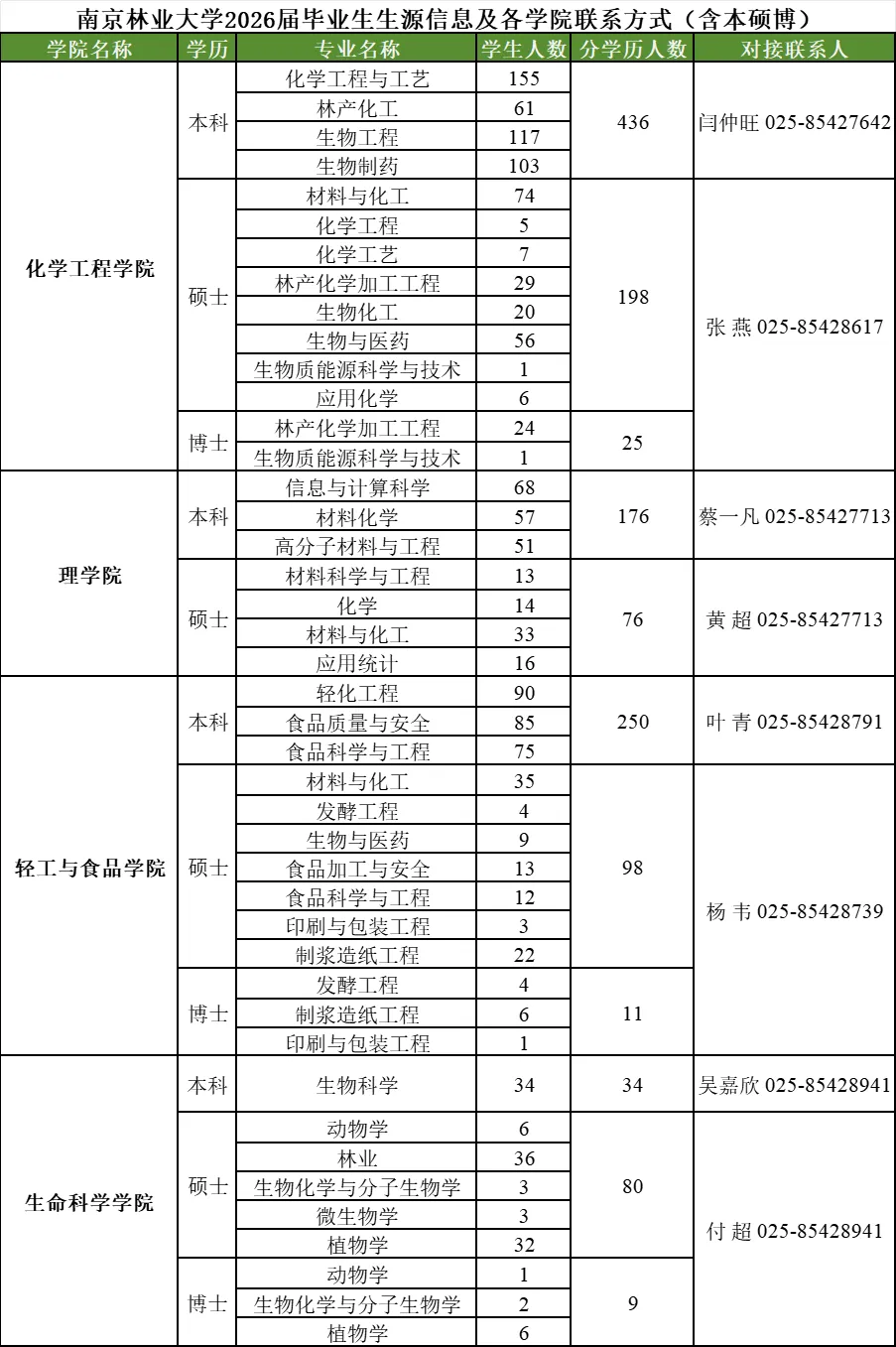 南京林业大学2026届毕业生生源信息及各学院联系方式（含本硕博）

| 学院名称 | 学历 | 专业名称 | 学生人数 | 分学历人数 | 对接联系人 |
|---|---|---|---|---|---|
| 化学工程学院 | 本科 | 化学工程与工艺 | 155 | 436 | 闫仲旺 025-85427642 |
| | | 林产化工 | 61 | | |
| | | 生物工程 | 117 | | |
| | | 生物制药 | 103 | | |
| | 硕士 | 材料与化工 | 74 | 198 | 张 燕 025-85428617 |
| | | 化学工程 | 5 | | |
| | | 化学工艺 | 7 | | |
| | | 林产化学加工工程 | 29 | | |
| | | 生物化工 | 20 | | |
| | | 生物与医药 | 56 | | |
| | | 生物质能源科学与技术 | 1 | | |
| | | 应用化学 | 6 | | |
| | 博士 | 林产化学加工工程 | 24 | 25 | |
| | | 生物质能源科学与技术 | 1 | | |
| 理学院 | 本科 | 信息与计算科学 | 68 | 176 | 蔡一凡 025-85427713 |
| | | 材料化学 | 57 | | |
| | | 高分子材料与工程 | 51 | | |
| | 硕士 | 材料科学与工程 | 13 | 76 | 黄 超 025-85427713 |
| | | 化学 | 14 | | |
| | | 材料与化工 | 33 | | |
| | | 应用统计 | 16 | | |
| 轻工与食品学院 | 本科 | 轻化工程 | 90 | 250 | 叶 青 025-85428791 |
| | | 食品质量与安全 | 85 | | |
| | | 食品科学与工程 | 75 | | |
| | 硕士 | 材料与化工 | 35 | 98 | 杨 韦 025-85428739 |
| | | 发酵工程 | 4 | | |
| | | 生物与医药 | 9 | | |
| | | 食品加工与安全 | 13 | | |
| | | 食品科学与工程 | 12 | | |
| | | 印刷与包装工程 | 3 | | |
| | | 制浆造纸工程 | 22 | | |
| | 博士 | 发酵工程 | 4 | 11 | |
| | | 制浆造纸工程 | 6 | | |
| | | 印刷与包装工程 | 1 | | |
| 生命科学学院 | 本科 | 生物科学 | 34 | 34 | 吴嘉欣 025-85428941 |
| | 硕士 | 动物学 | 6 | 80 | 付 超 025-85428941 |
| | | 林业 | 36 | | |
| | | 生物化学与分子生物学 | 3 | | |
| | | 微生物学 | 3 | | |
| | | 植物学 | 32 | | |
| | 博士 | 动物学 | 1 | 9 | |
| | | 生物化学与分子生物学 | 2 | | |
| | | 植物学 | 6 | | |